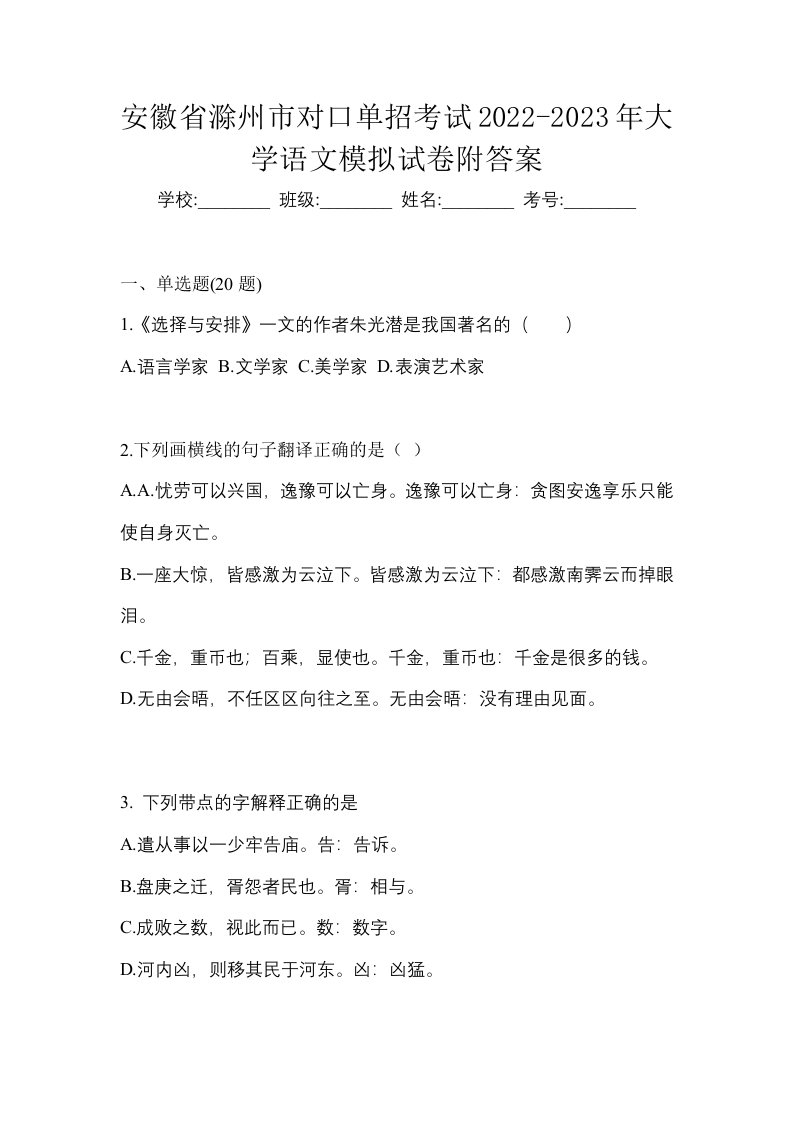 安徽省滁州市对口单招考试2022-2023年大学语文模拟试卷附答案

学校:________ 班级:________ 姓名:________ 考号:________

一、单选题(20 题)

1.《选择与安排》一文的作者朱光潜是我国著名的（　　）

A.语言学家 B.文学家 C.美学家 D.表演艺术家

2.下列画横线的句子翻译正确的是（ ）

A.A.忧劳可以兴国，逸豫可以亡身。逸豫可以亡身：贪图安逸享乐只能使自身灭亡。

B.一座大惊，皆感激为云泣下。皆感激为云泣下：都感激南霁云而掉眼泪。

C.千金，重币也；百乘，显使也。千金，重币也：千金是很多的钱。

D.无由会晤，不任区区向往之至。无由会晤：没有理由见面。

3. 下列带点的字解释正确的是

A.遣从事以一少牢告庙。告：告诉。

B.盘庚之迁，胥怨者民也。胥：相与。

C.成败之数，视此而已。数：数字。

D.河内凶，则移其民于河东。凶：凶猛。